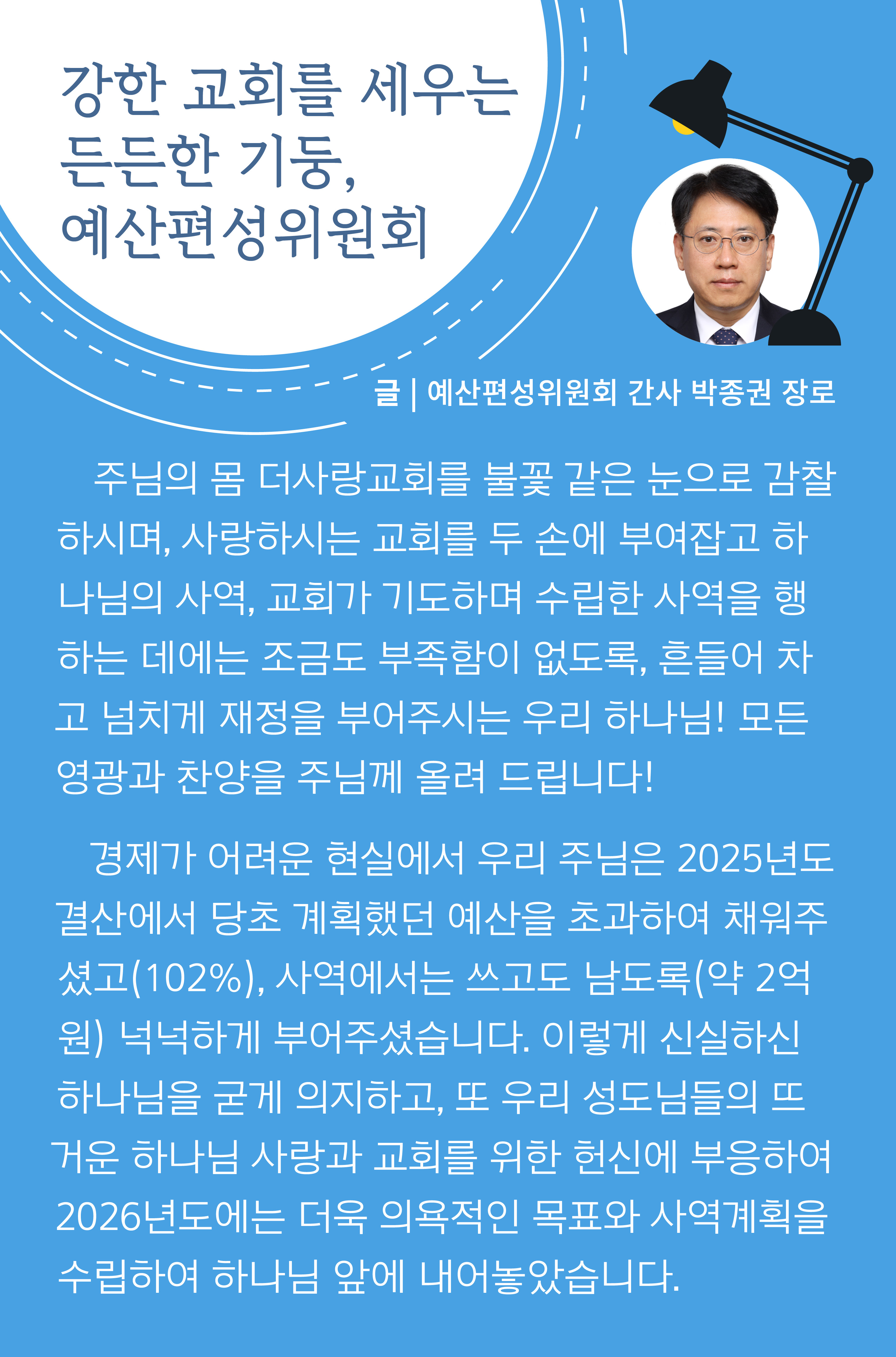 강한 교회를 세우는 든든한 기둥, 예산편성위원회

글 | 예산편성위원회 간사 박종권 장로

주님의 몸 더사랑교회를 불꽃 같은 눈으로 감찰하시며, 사랑하시는 교회를 두 손에 부여잡고 하나님의 사역, 교회가 기도하며 수립한 사역을 행하는 데에는 조금도 부족함이 없도록, 흔들어 차고 넘치게 재정을 부어주시는 우리 하나님! 모든 영광과 찬양을 주님께 올려 드립니다!

경제가 어려운 현실에서 우리 주님은 2025년도 결산에서 당초 계획했던 예산을 초과하여 채워주셨고(102%), 사역에서는 쓰고도 남도록(약 2억원) 넉넉하게 부어주셨습니다. 이렇게 신실하신 하나님을 굳게 의지하고, 또 우리 성도님들의 뜨거운 하나님 사랑과 교회를 위한 헌신에 부응하여 2026년도에는 더욱 의욕적인 목표와 사역계획을 수립하여 하나님 앞에 내어놓았습니다.